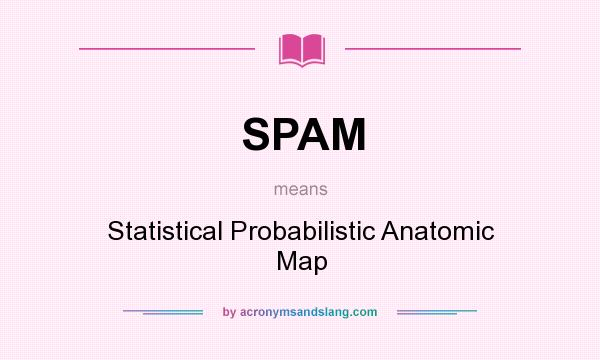 SPAM

means

Statistical Probabilistic Anatomic Map

by acronymsandslang.com